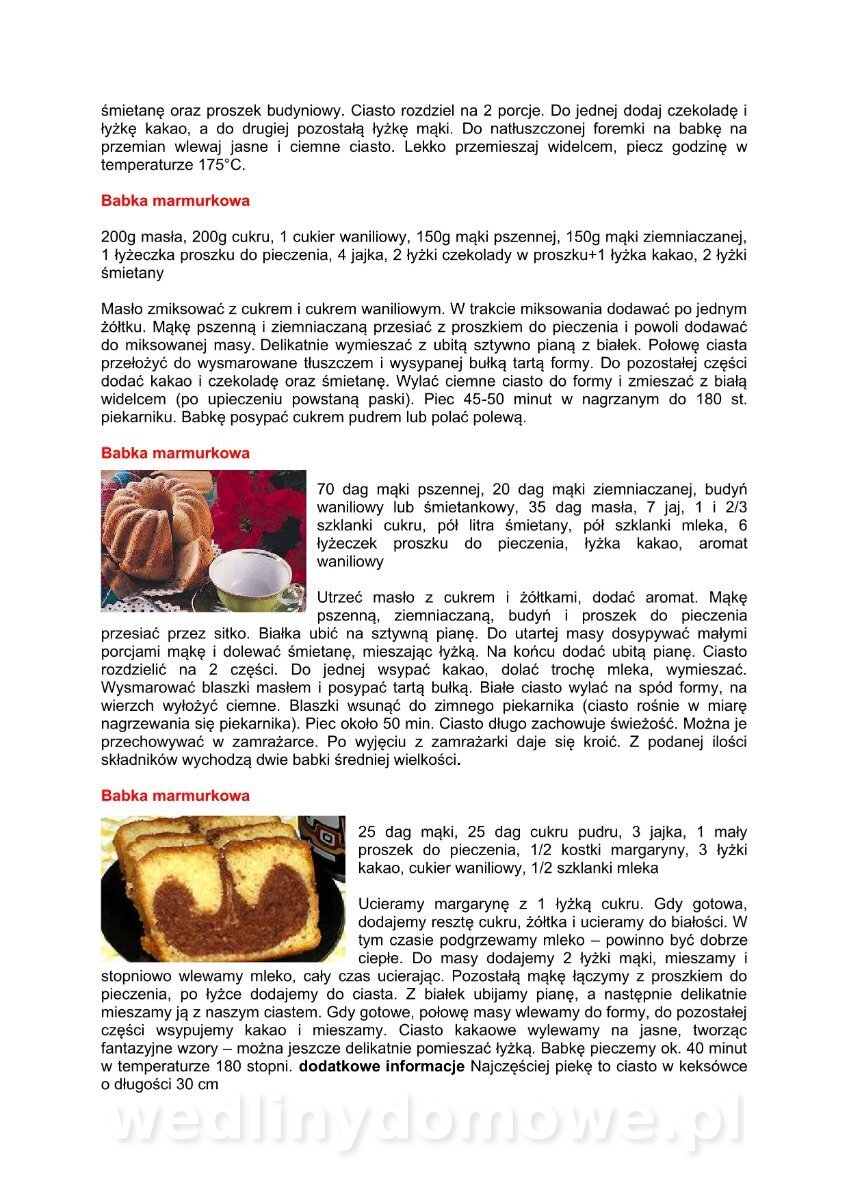 śmietanę oraz proszek budyniowy. Ciasto rozdziel na 2 porcje. Do jednej dodaj czekoladę i łyżkę kakao, a do drugiej pozostałą łyżkę mąki. Do natłuszczonej foremki na babkę na przemian wlewaj jasne i ciemne ciasto. Lekko przemieszaj widelcem, piecz godzinę w temperaturze 175°C.

Babka marmurkowa

200g masła, 200g cukru, 1 cukier waniliowy, 150g mąki pszennej, 150g mąki ziemniaczanej, 1 łyżeczka proszku do pieczenia, 4 jajka, 2 łyżki czekolady w proszku+1 łyżka kakao, 2 łyżki śmietany

Masło zmiksować z cukrem i cukrem waniliowym. W trakcie miksowania dodawać po jednym żółtku. Mąkę pszenną i ziemniaczaną przesiać z proszkiem do pieczenia i powoli dodawać do miksowanej masy. Delikatnie wymieszać z ubitą sztywno pianą z białek. Połowę ciasta przełożyć do wysmarowane tłuszczem i wysypanej bułką tartą formy. Do pozostałej części dodać kakao i czekoladę oraz śmietanę. Wylać ciemne ciasto do formy i zmieszać z białą widelcem (po upieczeniu powstaną paski). Piec 45-50 minut w nagrzanym do 180 st. piekarniku. Babkę posypać cukrem pudrem lub polać polewą.

Babka marmurkowa

70 dag mąki pszennej, 20 dag mąki ziemniaczanej, budyń waniliowy lub śmietankowy, 35 dag masła, 7 jaj, 1 i 2/3 szklanki cukru, pół litra śmietany, pół szklanki mleka, 6 łyżeczek proszku do pieczenia, łyżka kakao, aromat waniliowy

Utrzeć masło z cukrem i żółtkami, dodać aromat. Mąkę pszenną, ziemniaczaną, budyń i proszek do pieczenia przesiać przez sitko. Białka ubić na sztywną pianę. Do utartej masy dosypywać małymi porcjami mąkę i dolewać śmietanę, mieszając łyżką. Na końcu dodać ubitą pianę. Ciasto rozdzielić na 2 części. Do jednej wsypać kakao, dolać trochę mleka, wymieszać. Wysmarować blaszki masłem i posypać tartą bułką. Białe ciasto wylać na spód formy, na wierzch wyłożyć ciemne. Blaszki wsunąć do zimnego piekarnika (ciasto rośnie w miarę nagrzewania się piekarnika). Piec około 50 min. Ciasto długo zachowuje świeżość. Można je przechowywać w zamrażarce. Po wyjęciu z zamrażarki daje się kroić. Z podanej ilości składników wychodzą dwie babki średniej wielkości.

Babka marmurkowa

25 dag mąki, 25 dag cukru pudru, 3 jajka, 1 mały proszek do pieczenia, 1/2 kostki margaryny, 3 łyżki kakao, cukier waniliowy, 1/2 szklanki mleka

Ucieramy margarynę z 1 łyżką cukru. Gdy gotowa, dodajemy resztę cukru, żółtka i ucieramy do białości. W tym czasie podgrzewamy mleko – powinno być dobrze ciepłe. Do masy dodajemy 2 łyżki mąki, mieszamy i stopniowo wlewamy mleko, cały czas ucierając. Pozostałą mąkę łączymy z proszkiem do pieczenia, po łyżce dodajemy do ciasta. Z białek ubijamy pianę, a następnie delikatnie mieszamy ją z naszym ciastem. Gdy gotowe, połowę masy wlewamy do formy, do pozostałej części wsypujemy kakao i mieszamy. Ciasto kakaowe wylewamy na jasne, tworząc fantazyjne wzory – można jeszcze delikatnie pomieszać łyżką. Babkę pieczemy ok. 40 minut w temperaturze 180 stopni. dodatkowe informacje Najczęściej piekę to ciasto w keksówce o długości 30 cm

wedlinydomowe.pl